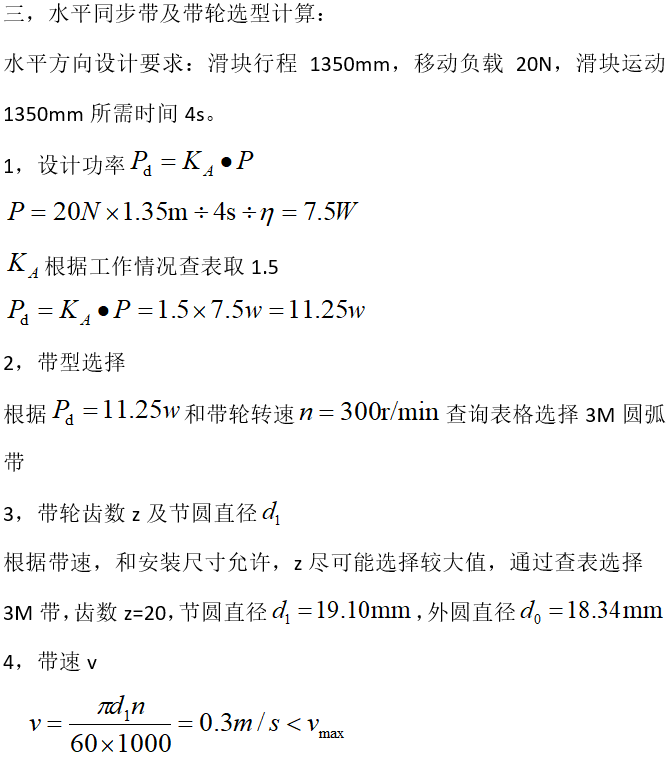 三，水平同步带及带轮选型计算：

水平方向设计要求：滑块行程 1350mm，移动负载 20N，滑块运动 1350mm 所需时间 4s。

1，设计功率 $P_d = K_A \bullet P$

$P = 20N \times 1.35m \div 4s \div \eta = 7.5W$

$K_A$ 根据工作情况查表取 1.5

$P_d = K_A \bullet P = 1.5 \times 7.5w = 11.25w$

2，带型选择

根据 $P_d = 11.25w$ 和带轮转速 $n = 300r/min$ 查询表格选择 3M 圆弧带

3，带轮齿数 z 及节圆直径 $d_1$

根据带速，和安装尺寸允许，z 尽可能选择较大值，通过查表选择 3M 带，齿数 z=20，节圆直径 $d_1 = 19.10mm$，外圆直径 $d_0 = 18.34mm$

4，带速 v

$v = \frac{\pi d_1 n}{60 \times 1000} = 0.3m/s < v_{max}$